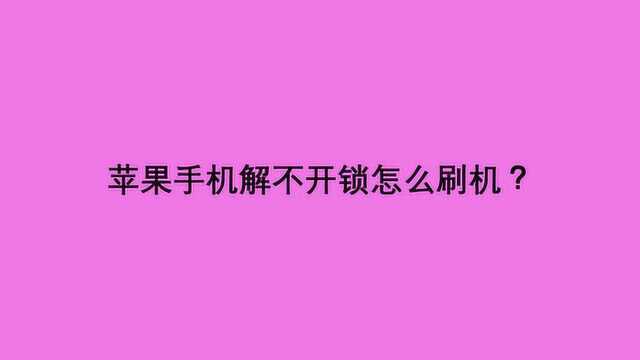 苹果手机解不开锁怎么刷机？